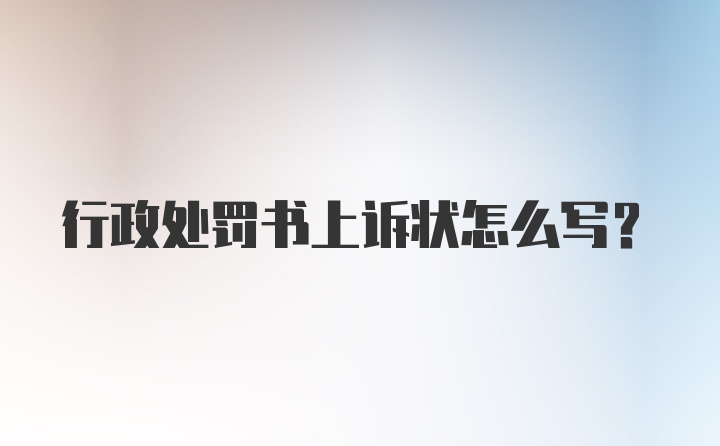 行政处罚书上诉状怎么写？